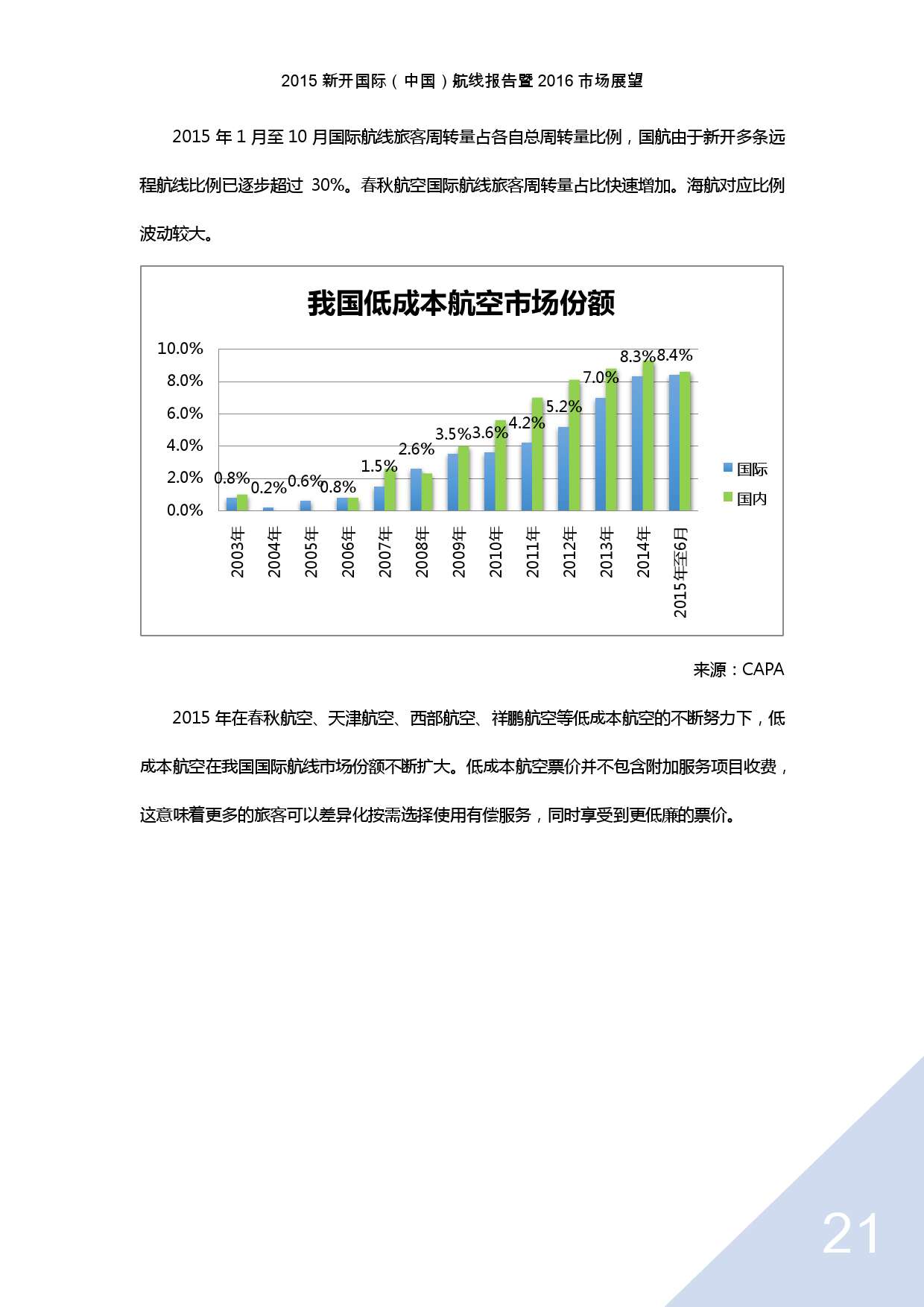 2015 新开国际（中国）航线报告暨 2016 市场展望

2015 年 1 月至 10 月国际航线旅客周转量占各自总周转量比例，国航由于新开多条远程航线比例已逐步超过 30%。春秋航空国际航线旅客周转量占比快速增加。海航对应比例波动较大。

我国低成本航空市场份额

10.0%
8.0%
6.0%
4.0%
2.0%
0.0%

0.8% 0.2% 0.6% 0.8% 1.5% 2.6% 3.5% 3.6% 4.2% 5.2% 7.0% 8.3% 8.4%

2003年 2004年 2005年 2006年 2007年 2008年 2009年 2010年 2011年 2012年 2013年 2014年 2015年至6月

国际
国内

来源：CAPA

2015 年在春秋航空、天津航空、西部航空、祥鹏航空等低成本航空的不断努力下，低成本航空在我国国际航线市场份额不断扩大。低成本航空票价并不包含附加服务项目收费，这意味着更多的旅客可以差异化按需选择使用有偿服务，同时享受到更低廉的票价。

21